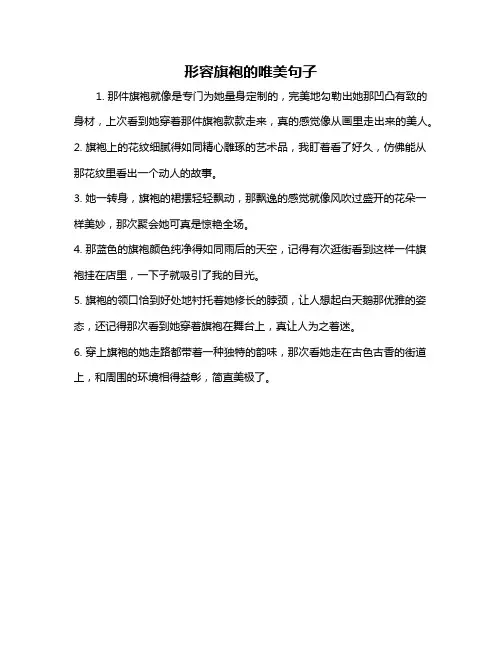 形容旗袍的唯美句子

1. 那件旗袍就像是专门为她量身定制的，完美地勾勒出她那凹凸有致的身材，上次看到她穿着那件旗袍款款走来，真的感觉像从画里走出来的美人。

2. 旗袍上的花纹细腻得如同精心雕琢的艺术品，我盯着看了好久，仿佛能从那花纹里看出一个动人的故事。

3. 她一转身，旗袍的裙摆轻轻飘动，那飘逸的感觉就像风吹过盛开的花朵一样美妙，那次聚会她可真是惊艳全场。

4. 那蓝色的旗袍颜色纯净得如同雨后的天空，记得有次逛街看到这样一件旗袍挂在店里，一下子就吸引了我的目光。

5. 旗袍的领口恰到好处地衬托着她修长的脖颈，让人想起白天鹅那优雅的姿态，还记得那次看到她穿着旗袍在舞台上，真让人为之着迷。

6. 穿上旗袍的她走路都带着一种独特的韵味，那次看她走在古色古香的街道上，和周围的环境相得益彰，简直美极了。